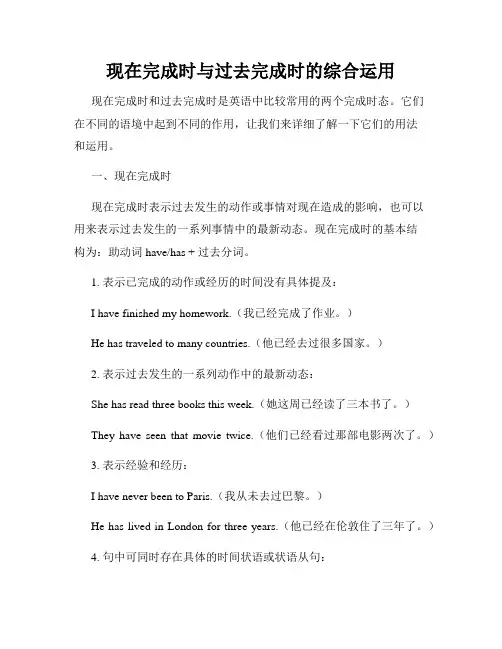 现在完成时与过去完成时的综合运用

现在完成时和过去完成时是英语中比较常用的两个完成时态。它们在不同的语境中起到不同的作用，让我们来详细了解一下它们的用法和运用。

一、现在完成时

现在完成时表示过去发生的动作或事情对现在造成的影响，也可以用来表示过去发生的一系列事情中的最新动态。现在完成时的基本结构为：助动词 have/has + 过去分词。

1. 表示已完成的动作或经历的时间没有具体提及：

I have finished my homework.（我已经完成了作业。）

He has traveled to many countries.（他已经去过很多国家。）

2. 表示过去发生的一系列动作中的最新动态：

She has read three books this week.（她这周已经读了三本书了。）

They have seen that movie twice.（他们已经看过那部电影两次了。）

3. 表示经验和经历：

I have never been to Paris.（我从未去过巴黎。）

He has lived in London for three years.（他已经在伦敦住了三年了。）

4. 句中可同时存在具体的时间状语或状语从句：